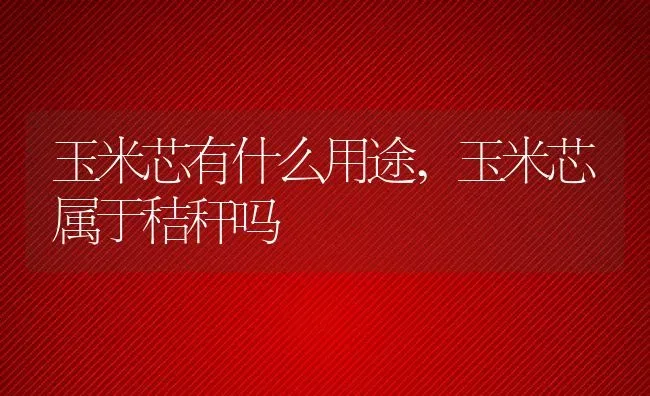 玉米芯有什么用途，玉米芯属于秸秆吗